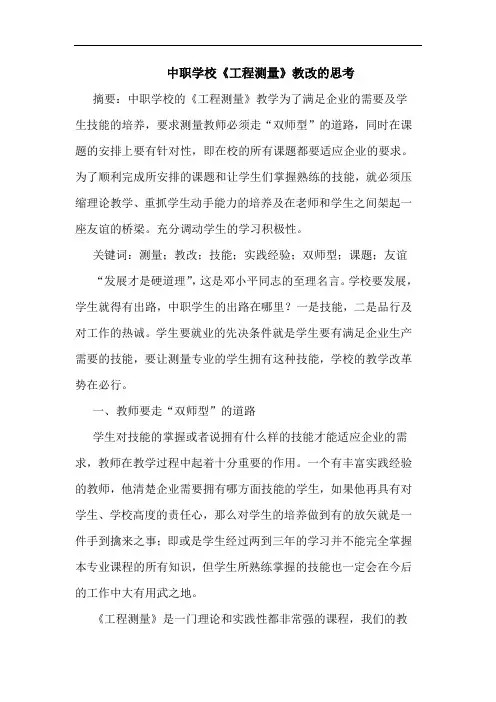 中职学校《工程测量》教改的思考

摘要：中职学校的《工程测量》教学为了满足企业的需要及学生技能的培养，要求测量教师必须走“双师型”的道路，同时在课题的安排上要有针对性，即在校的所有课题都要适应企业的要求。为了顺利完成所安排的课题和让学生们掌握熟练的技能，就必须压缩理论教学、重抓学生动手能力的培养及在老师和学生之间架起一座友谊的桥梁。充分调动学生的学习积极性。

关键词：测量；教改；技能；实践经验；双师型；课题；友谊

“发展才是硬道理”，这是邓小平同志的至理名言。学校要发展，学生就得有出路，中职学生的出路在哪里？一是技能，二是品行及对工作的热诚。学生要就业的先决条件就是学生要有满足企业生产需要的技能，要让测量专业的学生拥有这种技能，学校的教学改革势在必行。

一、教师要走“双师型”的道路

学生对技能的掌握或者说拥有什么样的技能才能适应企业的需求，教师在教学过程中起着十分重要的作用。一个有丰富实践经验的教师，他清楚企业需要拥有哪方面技能的学生，如果他再具有对学生、学校高度的责任心，那么对学生的培养做到有的放矢就是一件手到擒来之事；即或是学生经过两到三年的学习并不能完全掌握本专业课程的所有知识，但学生所熟练掌握的技能也一定会在今后的工作中大有用武之地。

《工程测量》是一门理论和实践性都非常强的课程，我们的教